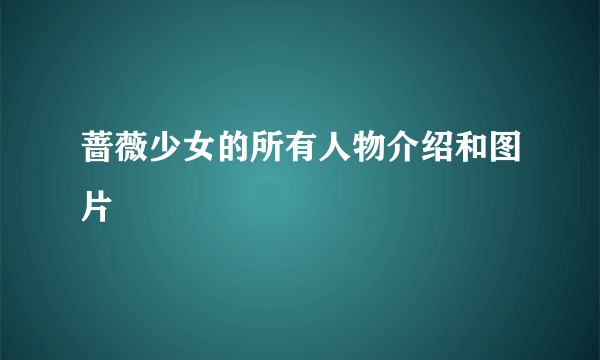 蔷薇少女的所有人物介绍和图片